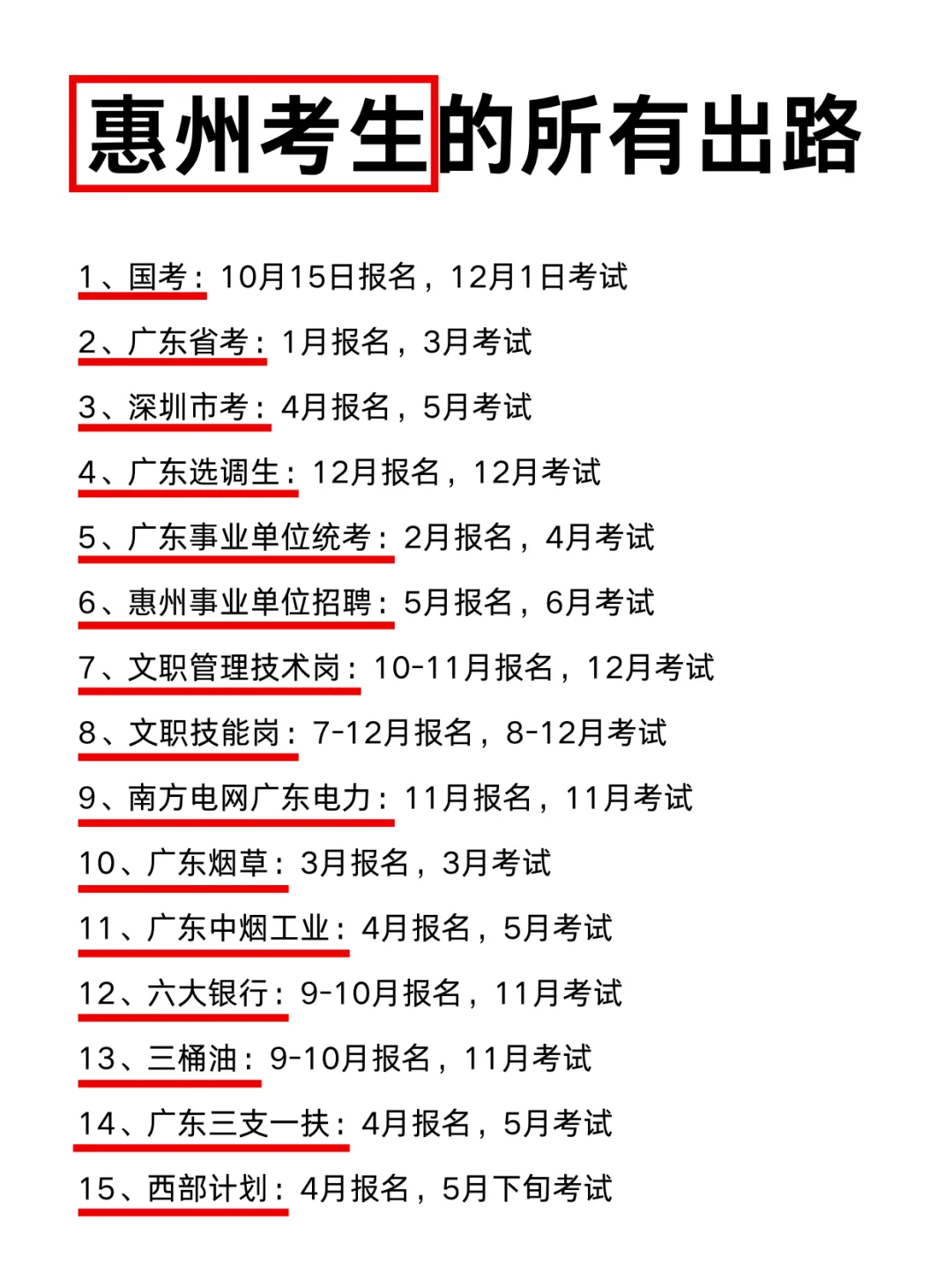 惠州考生的所有出路

1、国考：10月15日报名，12月1日考试

2、广东省考：1月报名，3月考试

3、深圳市考：4月报名，5月考试

4、广东选调生：12月报名，12月考试

5、广东事业单位统考：2月报名，4月考试

6、惠州事业单位招聘：5月报名，6月考试

7、文职管理技术岗：10-11月报名，12月考试

8、文职技能岗：7-12月报名，8-12月考试

9、南方电网广东电力：11月报名，11月考试

10、广东烟草：3月报名，3月考试

11、广东中烟工业：4月报名，5月考试

12、六大银行：9-10月报名，11月考试

13、三桶油：9-10月报名，11月考试

14、广东三支一扶：4月报名，5月考试

15、西部计划：4月报名，5月下旬考试